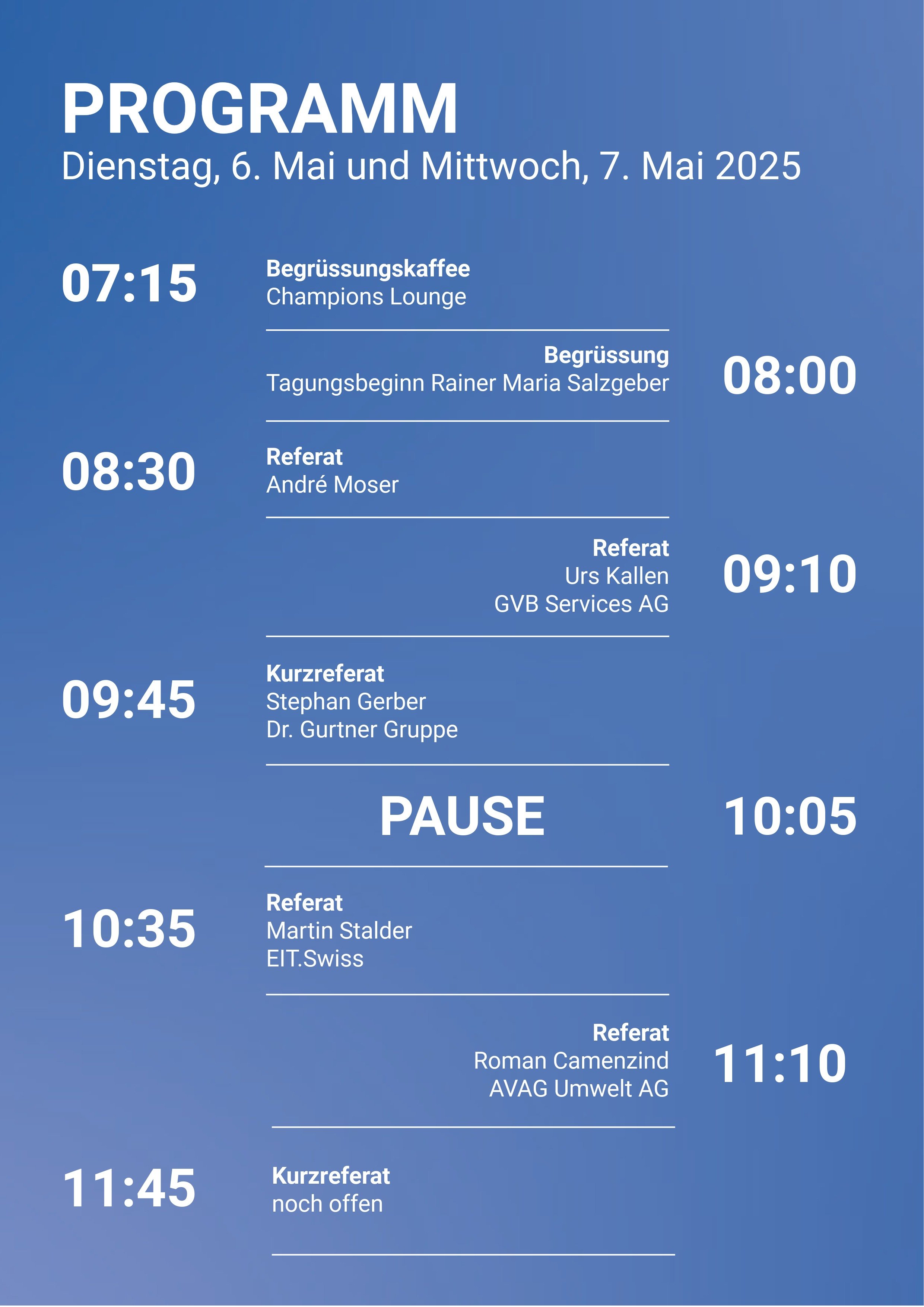 PROGRAMM
Dienstag, 6. Mai und Mittwoch, 7. Mai 2025

07:15
Begrüssungskaffee
Champions Lounge

Begrüssung
Tagungsbeginn Rainer Maria Salzgeber
08:00

08:30
Referat
André Moser

Referat
Urs Kallen
GVB Services AG
09:10

09:45
Kurzreferat
Stephan Gerber
Dr. Gurtner Gruppe

PAUSE
10:05

10:35
Referat
Martin Stalder
EIT.Swiss

Referat
Roman Camenzind
AVAG Umwelt AG
11:10

11:45
Kurzreferat
noch offen